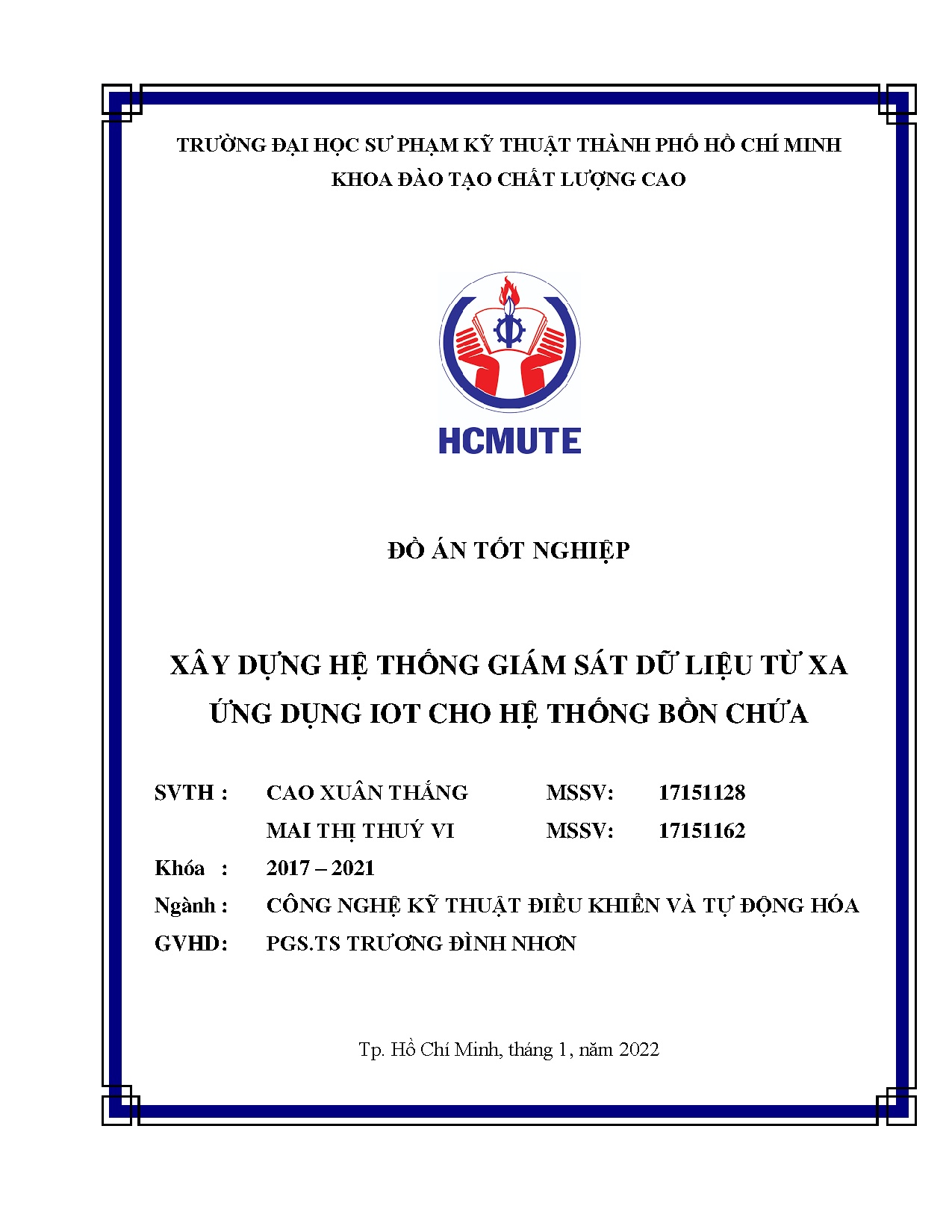 TRƯỜNG ĐẠI HỌC SƯ PHẠM KỸ THUẬT THÀNH PHỐ HỒ CHÍ MINH
KHOA ĐÀO TẠO CHẤT LƯỢNG CAO

HCMUTE

ĐỒ ÁN TỐT NGHIỆP

XÂY DỰNG HỆ THỐNG GIÁM SÁT DỮ LIỆU TỪ XA ỨNG DỤNG IOT CHO HỆ THỐNG BỒN CHỨA

SVTH : CAO XUÂN THẮNG MSSV: 17151128
MAI THỊ THUÝ VI MSSV: 17151162
Khóa : 2017 – 2021
Ngành : CÔNG NGHỆ KỸ THUẬT ĐIỀU KHIỂN VÀ TỰ ĐỘNG HÓA
GVHD: PGS.TS TRƯƠNG ĐÌNH NHƠN

Tp. Hồ Chí Minh, tháng 1, năm 2022